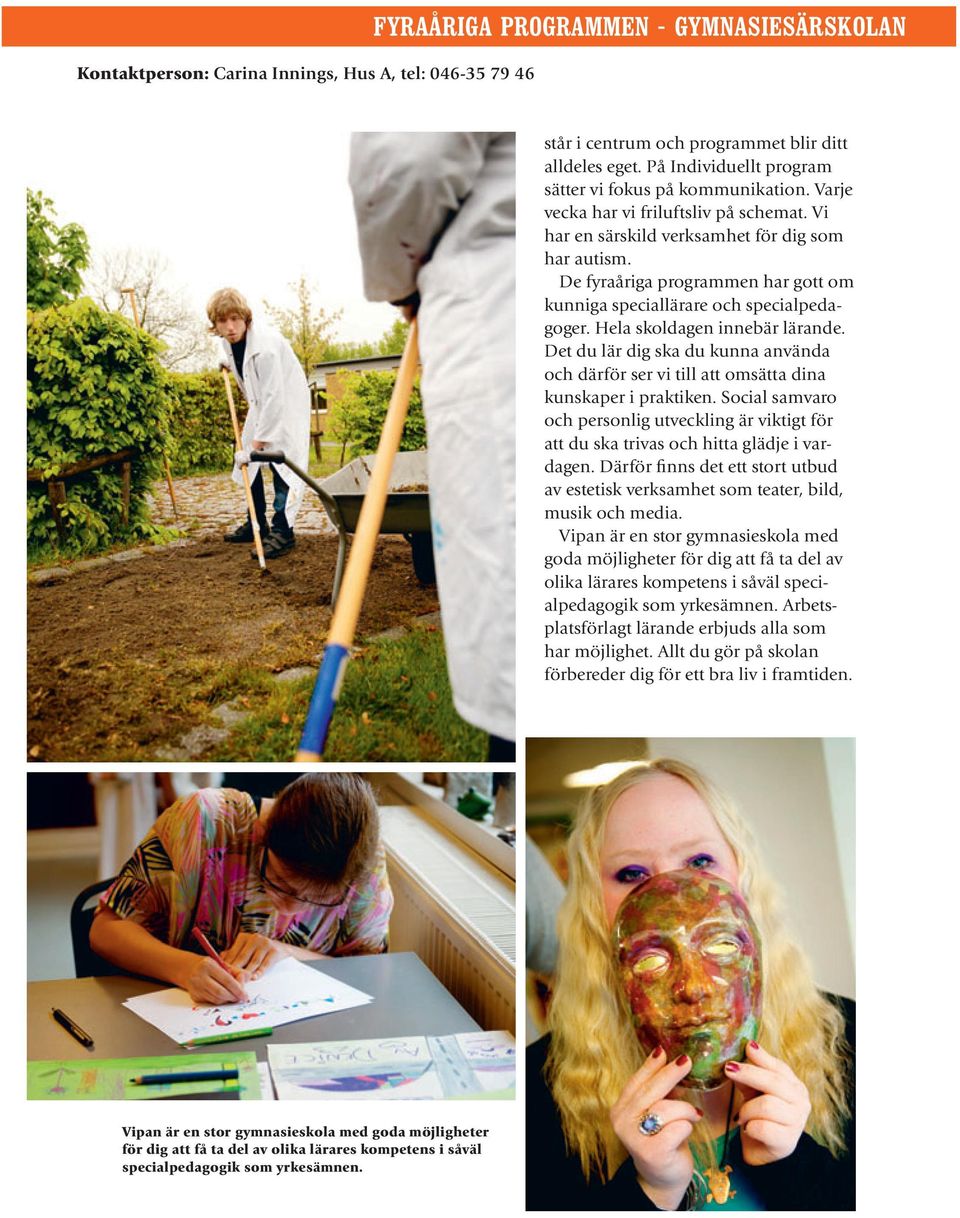 FYRAÅRIGA PROGRAMMEN - GYMNASIESÄRSKOLAN

Kontaktperson: Carina Innings, Hus A, tel: 046-35 79 46

står i centrum och programmet blir ditt alldeles eget. På Individuellt program sätter vi fokus på kommunikation. Varje vecka har vi friluftsliv på schemat. Vi har en särskild verksamhet för dig som har autism.

De fyraåriga programmen har gott om kunniga speciallärare och specialpedagoger. Hela skoldagen innebär lärande. Det du lär dig ska du kunna använda och därför ser vi till att omsätta dina kunskaper i praktiken. Social samvaro och personlig utveckling är viktigt för att du ska trivas och hitta glädje i vardagen. Därför finns det ett stort utbud av estetisk verksamhet som teater, bild, musik och media.

Vipan är en stor gymnasieskola med goda möjligheter för dig att få ta del av olika lärares kompetens i såväl specialpedagogik som yrkesämnen. Arbetsplatsförlagt lärande erbjuds alla som har möjlighet. Allt du gör på skolan förbereder dig för ett bra liv i framtiden.

Vipan är en stor gymnasieskola med goda möjligheter för dig att få ta del av olika lärares kompetens i såväl specialpedagogik som yrkesämnen.